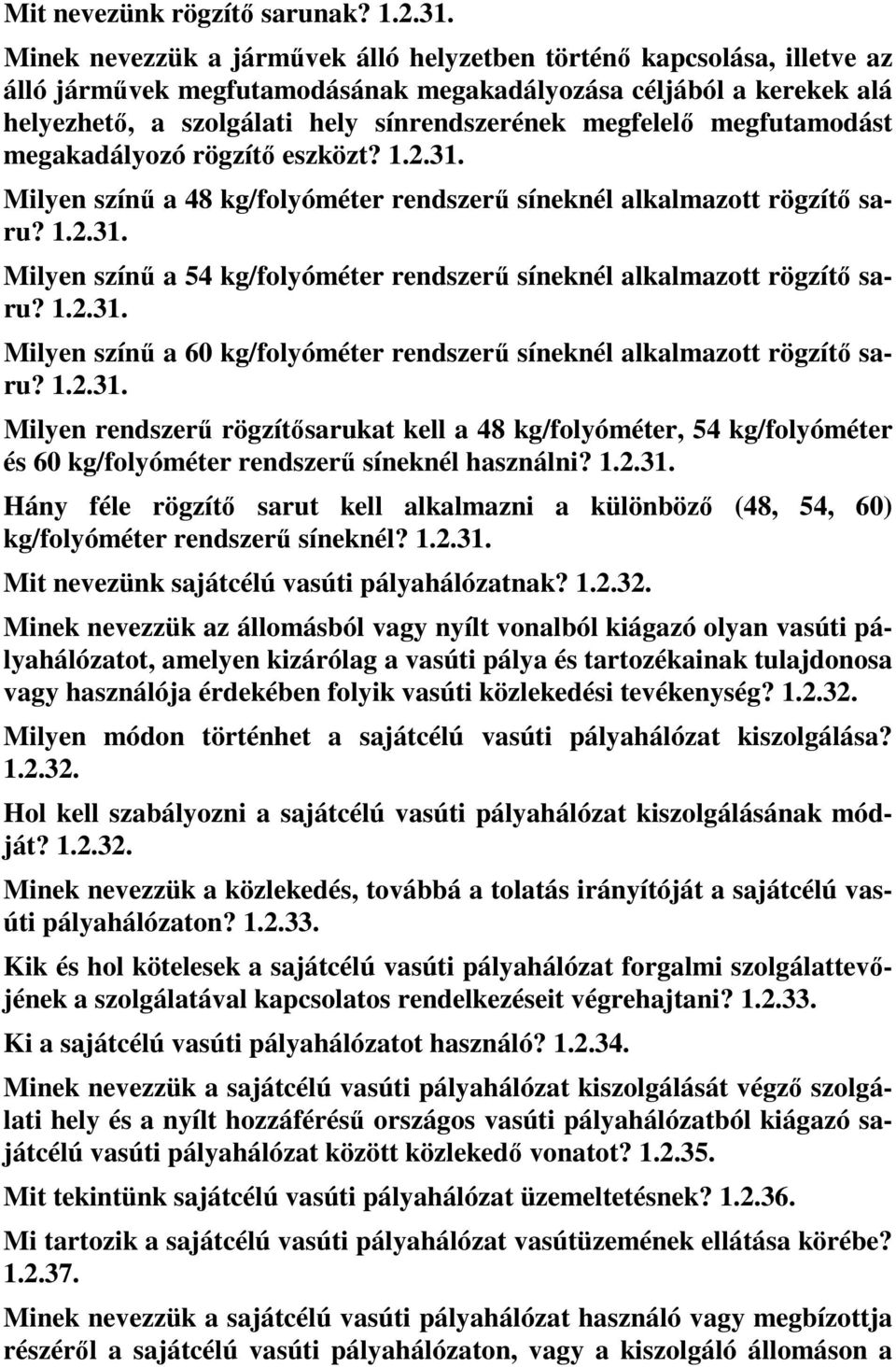 Mit nevezünk rögzítő sarunak? 1.2.31.

Minek nevezzük a járművek álló helyzetben történő kapcsolása, illetve az álló járművek megfutamodásának megakadályozása céljából a kerekek alá helyezhető, a szolgálati hely sínrendszerének megfelelő megfutamodást megakadályozó rögzítő eszközt? 1.2.31.

Milyen színű a 48 kg/folyóméter rendszerű síneknél alkalmazott rögzítő saru? 1.2.31.

Milyen színű a 54 kg/folyóméter rendszerű síneknél alkalmazott rögzítő saru? 1.2.31.

Milyen színű a 60 kg/folyóméter rendszerű síneknél alkalmazott rögzítő saru? 1.2.31.

Milyen rendszerű rögzítősarukat kell a 48 kg/folyóméter, 54 kg/folyóméter és 60 kg/folyóméter rendszerű síneknél használni? 1.2.31.

Hány féle rögzítő sarut kell alkalmazni a különböző (48, 54, 60) kg/folyóméter rendszerű síneknél? 1.2.31.

Mit nevezünk sajátcélú vasúti pályahálózatnak? 1.2.32.

Minek nevezzük az állomásból vagy nyílt vonalból kiágazó olyan vasúti pályahálózatot, amelyen kizárólag a vasúti pálya és tartozékainak tulajdonosa vagy használója érdekében folyik vasúti közlekedési tevékenység? 1.2.32.

Milyen módon történhet a sajátcélú vasúti pályahálózat kiszolgálása? 1.2.32.

Hol kell szabályozni a sajátcélú vasúti pályahálózat kiszolgálásának módját? 1.2.32.

Minek nevezzük a közlekedés, továbbá a tolatás irányítóját a sajátcélú vasúti pályahálózaton? 1.2.33.

Kik és hol kötelesek a sajátcélú vasúti pályahálózat forgalmi szolgálattevőjének a szolgálatával kapcsolatos rendelkezéseit végrehajtani? 1.2.33.

Ki a sajátcélú vasúti pályahálózatot használó? 1.2.34.

Minek nevezzük a sajátcélú vasúti pályahálózat kiszolgálását végző szolgálati hely és a nyílt hozzáférésű országos vasúti pályahálózatból kiágazó sajátcélú vasúti pályahálózat között közlekedő vonatot? 1.2.35.

Mit tekintünk sajátcélú vasúti pályahálózat üzemeltetésnek? 1.2.36.

Mi tartozik a sajátcélú vasúti pályahálózat vasútüzemének ellátása körébe? 1.2.37.

Minek nevezzük a sajátcélú vasúti pályahálózat használó vagy megbízottja részéről a sajátcélú vasúti pályahálózaton, vagy a kiszolgáló állomáson a